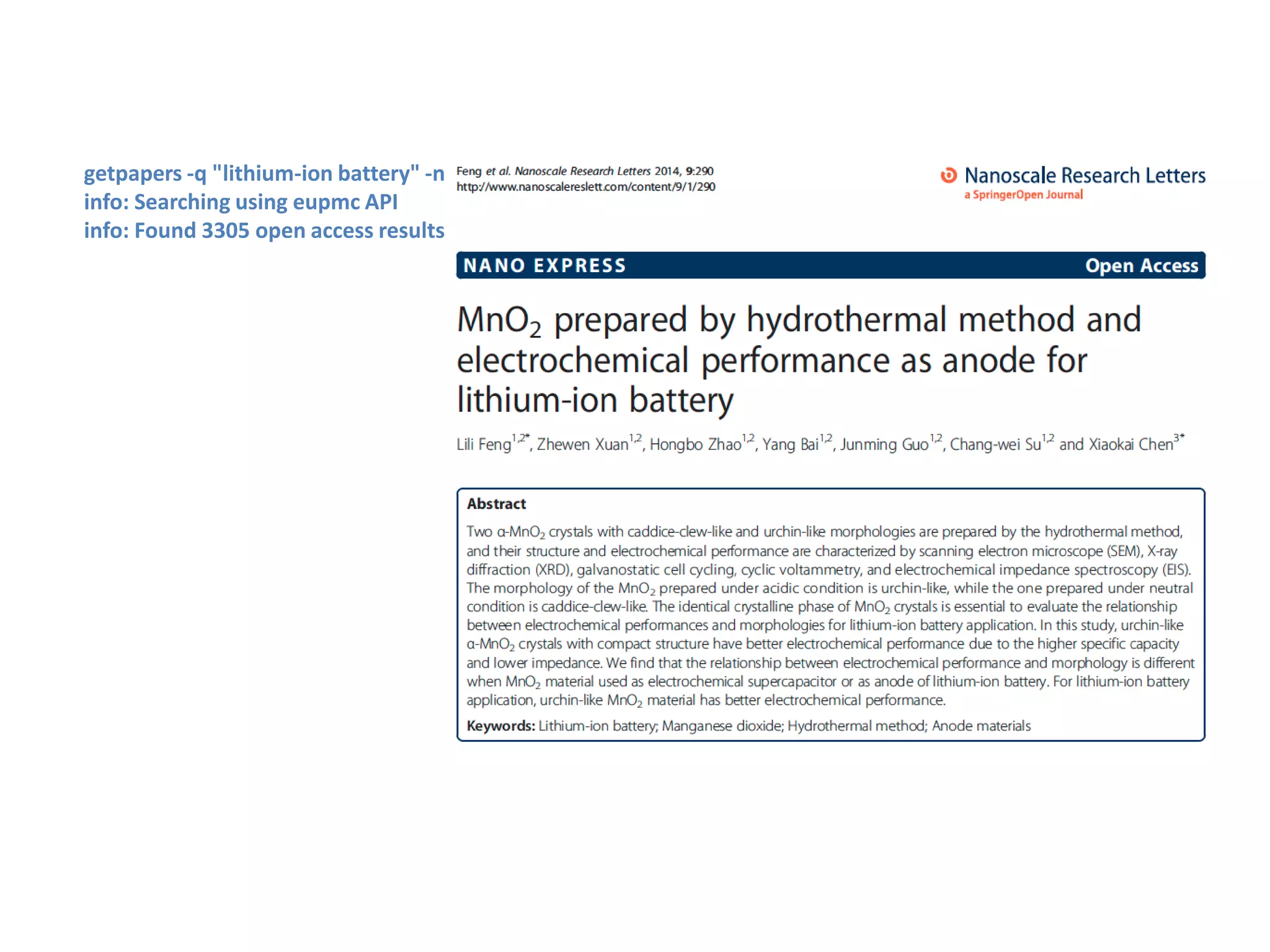 getpapers -q "lithium-ion battery" -n
info: Searching using eupmc API
info: Found 3305 open access results

Feng et al. Nanoscale Research Letters 2014, 9:290
http://www.nanoscalereslett.com/content/9/1/290

Nanoscale Research Letters
a SpringerOpen Journal

NANO EXPRESS
Open Access

$MnO_2$ prepared by hydrothermal method and electrochemical performance as anode for lithium-ion battery

Lili Feng$^{1,2*}$, Zhewen Xuan$^{1,2}$, Hongbo Zhao$^{1,2}$, Yang Bai$^{1,2}$, Junming Guo$^{1,2}$, Chang-wei Su$^{1,2}$ and Xiaokai Chen$^{3*}$

Abstract
Two α-$MnO_2$ crystals with caddice-clew-like and urchin-like morphologies are prepared by the hydrothermal method, and their structure and electrochemical performance are characterized by scanning electron microscope (SEM), X-ray diffraction (XRD), galvanostatic cell cycling, cyclic voltammetry, and electrochemical impedance spectroscopy (EIS). The morphology of the $MnO_2$ prepared under acidic condition is urchin-like, while the one prepared under neutral condition is caddice-clew-like. The identical crystalline phase of $MnO_2$ crystals is essential to evaluate the relationship between electrochemical performances and morphologies for lithium-ion battery application. In this study, urchin-like α-$MnO_2$ crystals with compact structure have better electrochemical performance due to the higher specific capacity and lower impedance. We find that the relationship between electrochemical performance and morphology is different when $MnO_2$ material used as electrochemical supercapacitor or as anode of lithium-ion battery. For lithium-ion battery application, urchin-like $MnO_2$ material has better electrochemical performance.

Keywords: Lithium-ion battery; Manganese dioxide; Hydrothermal method; Anode materials